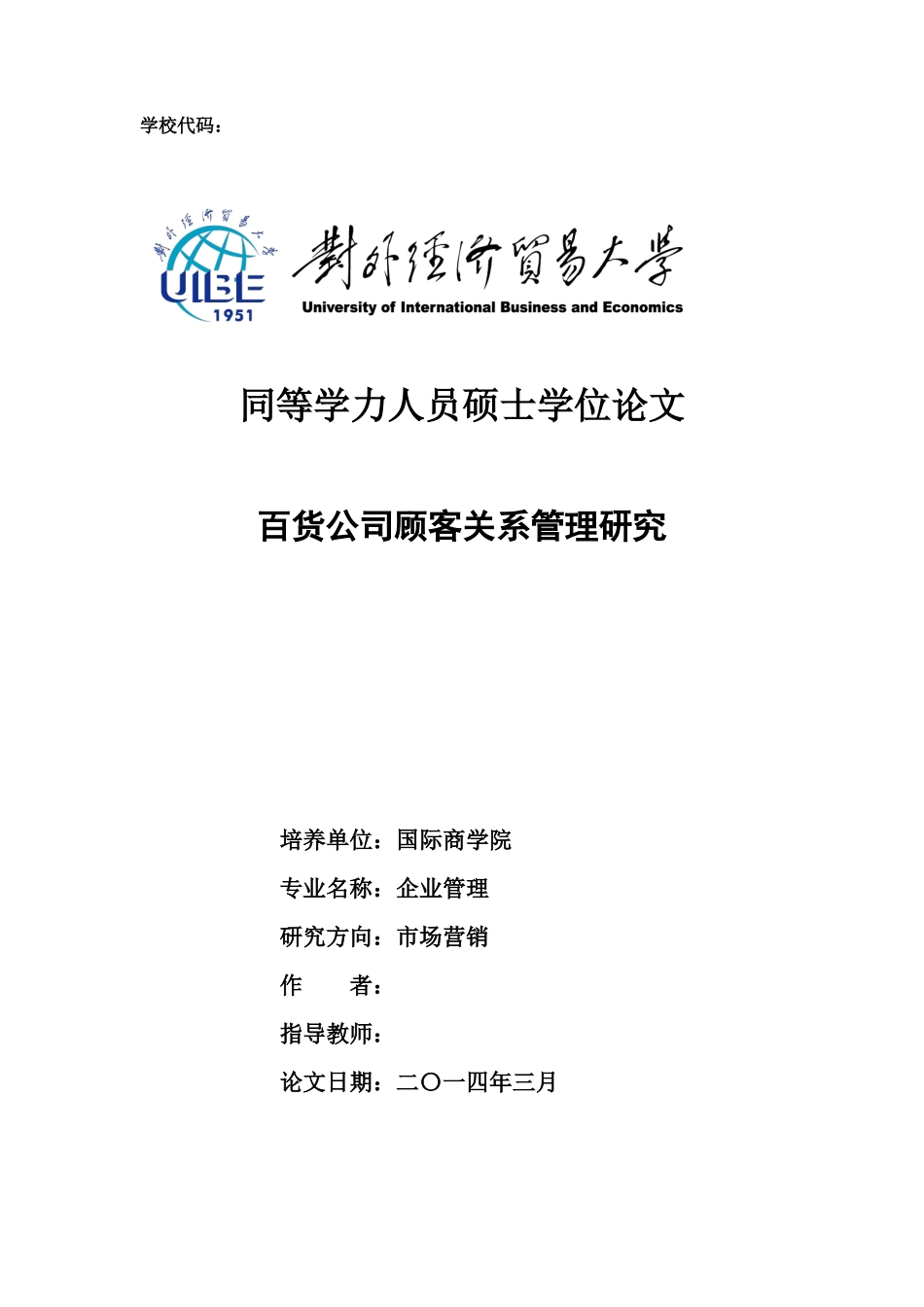 学校代码：

對外經濟貿易大學

UIBE
1951

對外經濟貿易大學
University of International Business and Economics

同等学力人员硕士学位论文

百货公司顾客关系管理研究

培养单位：国际商学院

专业名称：企业管理

研究方向：市场营销

作　　者：

指导教师：

论文日期：二〇一四年三月